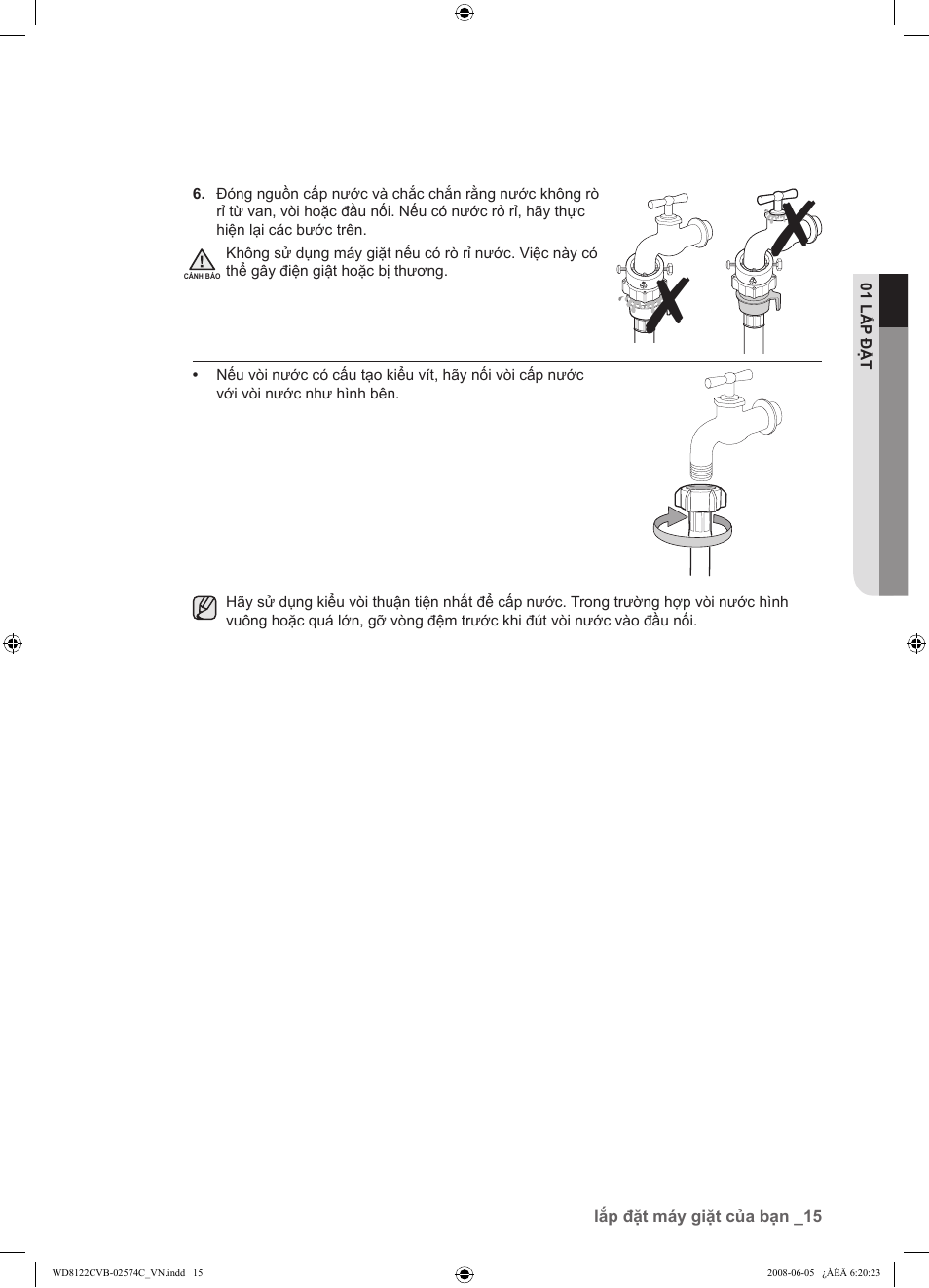 6. Đóng nguồn cấp nước và chắc chắn rằng nước không rò rỉ từ van, vòi hoặc đầu nối. Nếu có nước rỏ rỉ, hãy thực hiện lại các bước trên.

CẢNH BÁO Không sử dụng máy giặt nếu có rò rỉ nước. Việc này có thể gây điện giật hoặc bị thương.

01 LẮP ĐẶT

• Nếu vòi nước có cấu tạo kiểu vít, hãy nối vòi cấp nước với vòi nước như hình bên.

Hãy sử dụng kiểu vòi thuận tiện nhất để cấp nước. Trong trường hợp vòi nước hình vuông hoặc quá lớn, gỡ vòng đệm trước khi đút vòi nước vào đầu nối.

lắp đặt máy giặt của bạn _15

WD8122CVB-02574C_VN.indd 15

2008-06-05 ¿ÀÈÄ 6:20:23